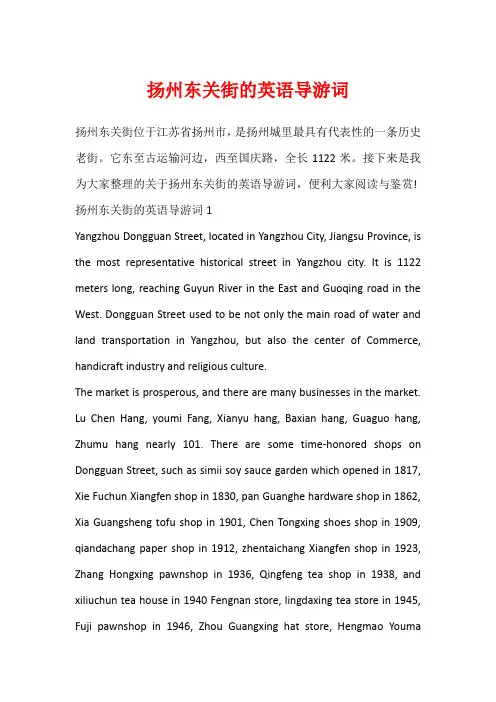 扬州东关街的英语导游词

扬州东关街位于江苏省扬州市，是扬州城里最具有代表性的一条历史老街。它东至古运输河边，西至国庆路，全长 1122 米。接下来是我为大家整理的关于扬州东关街的英语导游词，便利大家阅读与鉴赏!

扬州东关街的英语导游词 1

Yangzhou Dongguan Street, located in Yangzhou City, Jiangsu Province, is the most representative historical street in Yangzhou city. It is 1122 meters long, reaching Guyun River in the East and Guoqing road in the West. Dongguan Street used to be not only the main road of water and land transportation in Yangzhou, but also the center of Commerce, handicraft industry and religious culture.

The market is prosperous, and there are many businesses in the market. Lu Chen Hang, youmi Fang, Xianyu hang, Baxian hang, Guaguo hang, Zhumu hang nearly 101. There are some time-honored shops on Dongguan Street, such as simii soy sauce garden which opened in 1817, Xie Fuchun Xiangfen shop in 1830, pan Guanghe hardware shop in 1862, Xia Guangsheng tofu shop in 1901, Chen Tongxing shoes shop in 1909, qiandachang paper shop in 1912, zhentaichang Xiangfen shop in 1923, Zhang Hongxing pawnshop in 1936, Qingfeng tea shop in 1938, and xiliuchun tea house in 1940 Fengnan store, lingdaxing tea store in 1945, Fuji pawnshop in 1946, Zhou Guangxing hat store, Hengmao Youma